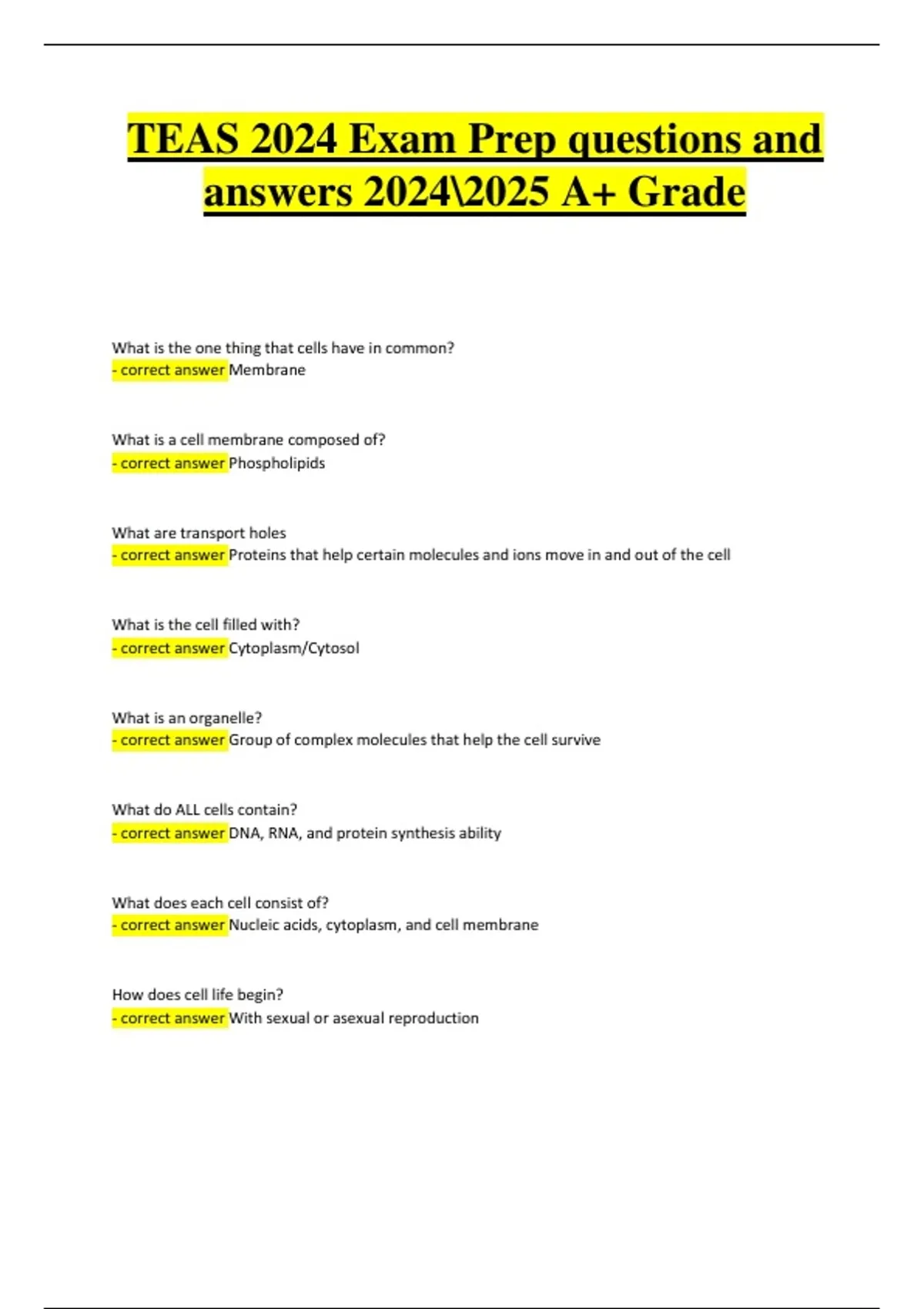 TEAS 2024 Exam Prep questions and answers 2024\2025 A+ Grade

What is the one thing that cells have in common?
- correct answer Membrane

What is a cell membrane composed of?
- correct answer Phospholipids

What are transport holes
- correct answer Proteins that help certain molecules and ions move in and out of the cell

What is the cell filled with?
- correct answer Cytoplasm/Cytosol

What is an organelle?
- correct answer Group of complex molecules that help the cell survive

What do ALL cells contain?
- correct answer DNA, RNA, and protein synthesis ability

What does each cell consist of?
- correct answer Nucleic acids, cytoplasm, and cell membrane

How does cell life begin?
- correct answer With sexual or asexual reproduction